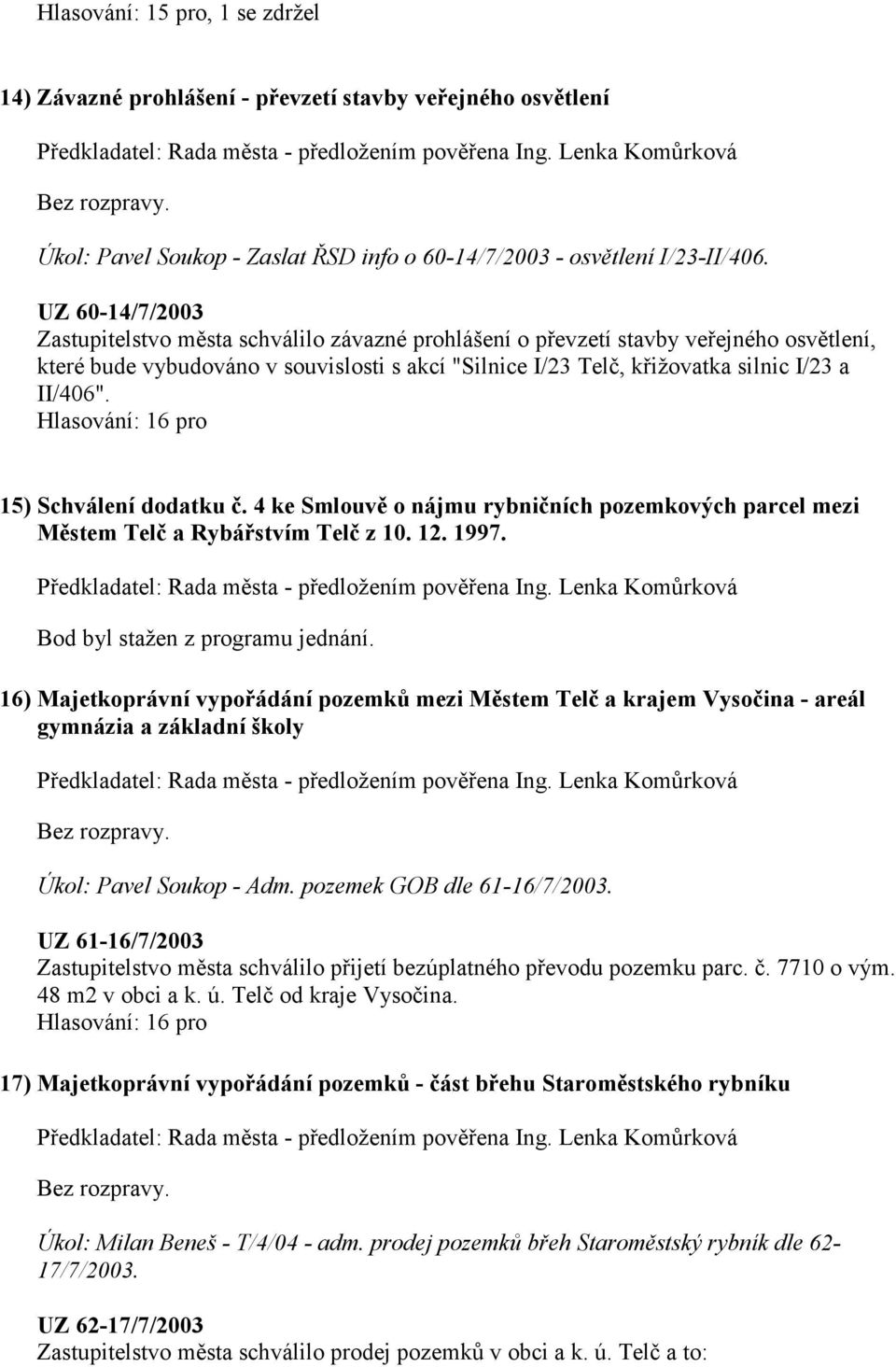 Hlasování: 15 pro, 1 se zdržel

14) Závazné prohlášení - převzetí stavby veřejného osvětlení

Předkladatel: Rada města - předložením pověřena Ing. Lenka Komůrková

Bez rozpravy.

Úkol: Pavel Soukop - Zaslat ŘSD info o 60-14/7/2003 - osvětlení I/23-II/406.

UZ 60-14/7/2003
Zastupitelstvo města schválilo závazné prohlášení o převzetí stavby veřejného osvětlení, které bude vybudováno v souvislosti s akcí "Silnice I/23 Telč, křižovatka silnic I/23 a II/406".
Hlasování: 16 pro

15) Schválení dodatku č. 4 ke Smlouvě o nájmu rybničních pozemkových parcel mezi Městem Telč a Rybářstvím Telč z 10. 12. 1997.

Předkladatel: Rada města - předložením pověřena Ing. Lenka Komůrková

Bod byl stažen z programu jednání.

16) Majetkoprávní vypořádání pozemků mezi Městem Telč a krajem Vysočina - areál gymnázia a základní školy

Předkladatel: Rada města - předložením pověřena Ing. Lenka Komůrková

Bez rozpravy.

Úkol: Pavel Soukop - Adm. pozemek GOB dle 61-16/7/2003.

UZ 61-16/7/2003
Zastupitelstvo města schválilo přijetí bezúplatného převodu pozemku parc. č. 7710 o vým. 48 m2 v obci a k. ú. Telč od kraje Vysočina.
Hlasování: 16 pro

17) Majetkoprávní vypořádání pozemků - část břehu Staroměstského rybníku

Předkladatel: Rada města - předložením pověřena Ing. Lenka Komůrková

Bez rozpravy.

Úkol: Milan Beneš - T/4/04 - adm. prodej pozemků břeh Staroměstský rybník dle 62-17/7/2003.

UZ 62-17/7/2003
Zastupitelstvo města schválilo prodej pozemků v obci a k. ú. Telč a to: